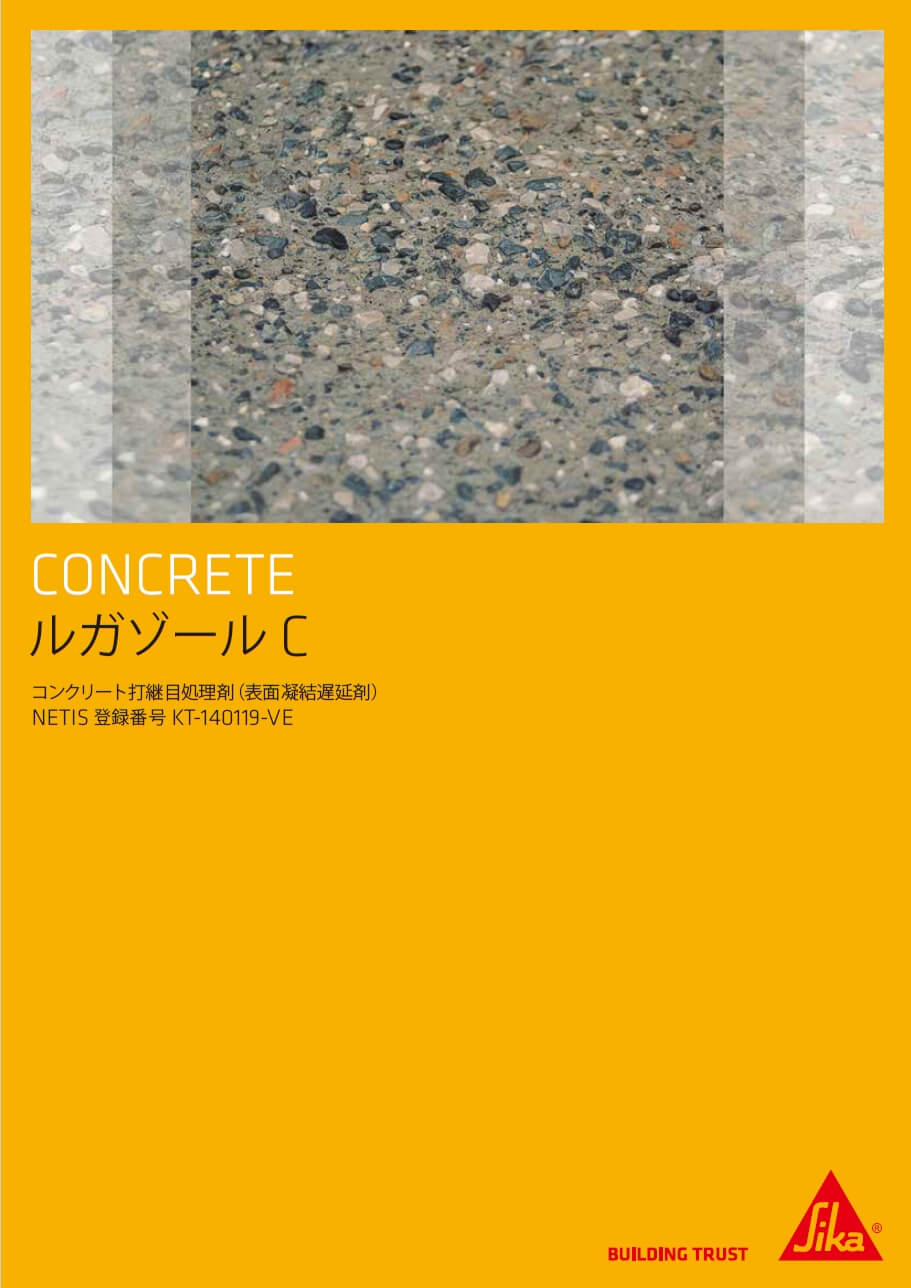 CONCRETE
ルガゾール C

コンクリート打継目処理剤（表面凝結遅延剤）
NETIS 登録番号 KT-140119-VE

BUILDING TRUST

Sika®